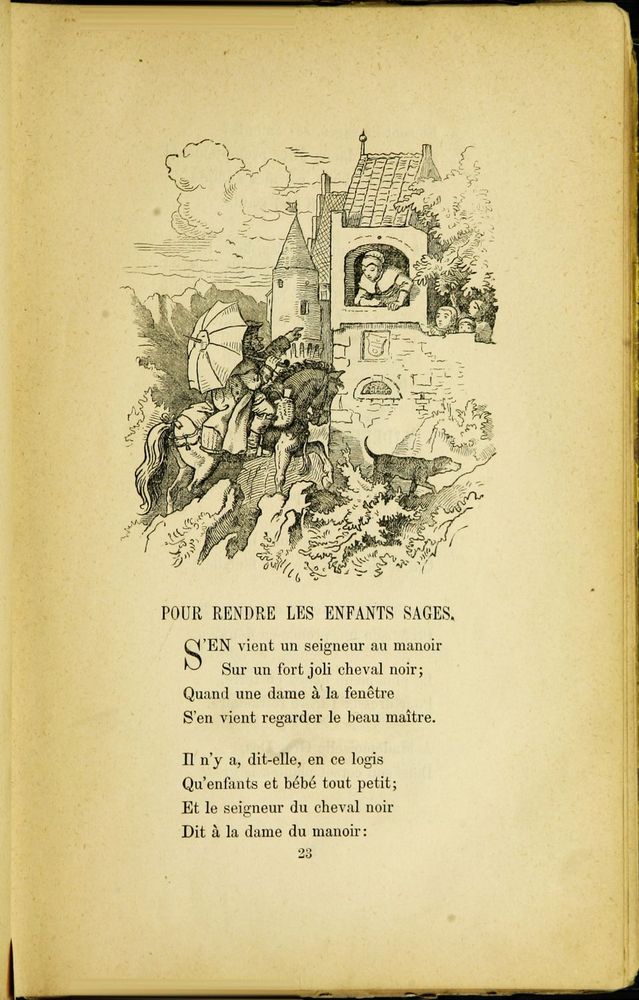 POUR RENDRE LES ENFANTS SAGES.

S'EN vient un seigneur au manoir
Sur un fort joli cheval noir;
Quand une dame à la fenêtre
S'en vient regarder le beau maître.

Il n'y a, dit-elle, en ce logis
Qu'enfants et bébé tout petit;
Et le seigneur du cheval noir
Dit à la dame du manoir:

23